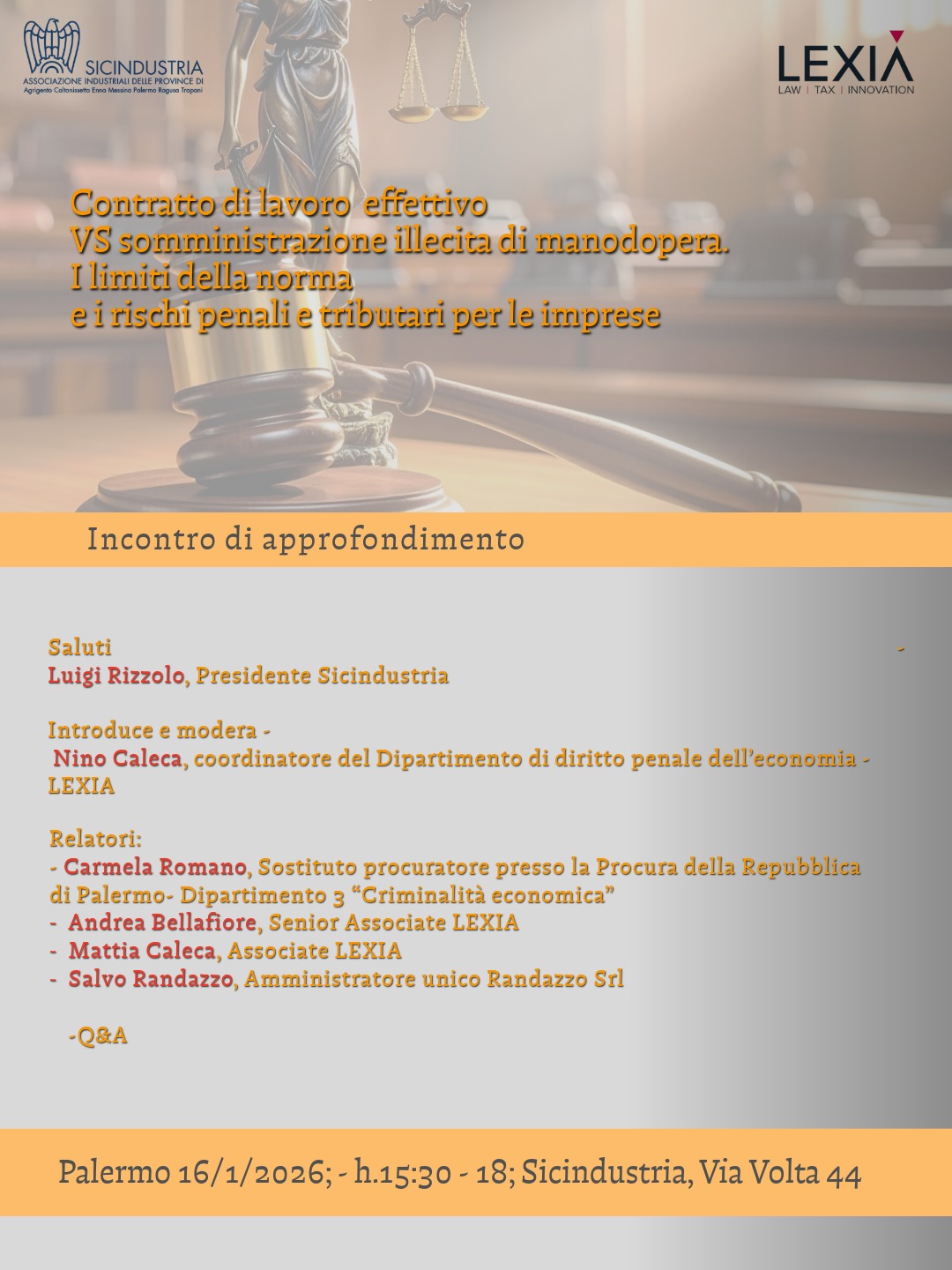 SICINDUSTRIA
ASSOCIAZIONE INDUSTRIALI DELLE PROVINCE DI
Agrigento Caltanissetta Enna Messina Palermo Ragusa Trapani

LEXIA
LAW | TAX | INNOVATION

Contratto di lavoro effettivo
VS somministrazione illecita di manodopera.
I limiti della norma
e i rischi penali e tributari per le imprese

Incontro di approfondimento

Saluti -
Luigi Rizzolo, Presidente Sicindustria

Introduce e modera -
Nino Caleca, coordinatore del Dipartimento di diritto penale dell'economia - LEXIA

Relatori:
- Carmela Romano, Sostituto procuratore presso la Procura della Repubblica di Palermo- Dipartimento 3 "Criminalità economica"
- Andrea Bellafiore, Senior Associate LEXIA
- Mattia Caleca, Associate LEXIA
- Salvo Randazzo, Amministratore unico Randazzo Srl

-Q&A

Palermo 16/1/2026; - h.15:30 - 18; Sicindustria, Via Volta 44